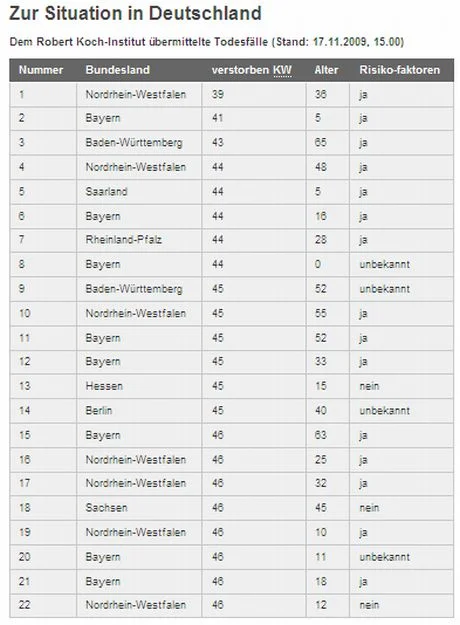 Zur Situation in Deutschland

Dem Robert Koch-Institut übermittelte Todesfälle (Stand: 17.11.2009, 15.00)

| Nummer | Bundesland | verstorben KW | Alter | Risiko-faktoren |
|---|---|---|---|---|
| 1 | Nordrhein-Westfalen | 39 | 36 | ja |
| 2 | Bayern | 41 | 5 | ja |
| 3 | Baden-Württemberg | 43 | 65 | ja |
| 4 | Nordrhein-Westfalen | 44 | 48 | ja |
| 5 | Saarland | 44 | 5 | ja |
| 6 | Bayern | 44 | 16 | ja |
| 7 | Rheinland-Pfalz | 44 | 28 | ja |
| 8 | Bayern | 44 | 0 | unbekannt |
| 9 | Baden-Württemberg | 45 | 52 | unbekannt |
| 10 | Nordrhein-Westfalen | 45 | 55 | ja |
| 11 | Bayern | 45 | 52 | ja |
| 12 | Bayern | 45 | 33 | ja |
| 13 | Hessen | 45 | 15 | nein |
| 14 | Berlin | 45 | 40 | unbekannt |
| 15 | Bayern | 46 | 63 | ja |
| 16 | Nordrhein-Westfalen | 46 | 25 | ja |
| 17 | Nordrhein-Westfalen | 46 | 32 | ja |
| 18 | Sachsen | 46 | 45 | nein |
| 19 | Nordrhein-Westfalen | 46 | 10 | ja |
| 20 | Bayern | 46 | 11 | unbekannt |
| 21 | Bayern | 46 | 18 | ja |
| 22 | Nordrhein-Westfalen | 46 | 12 | nein |